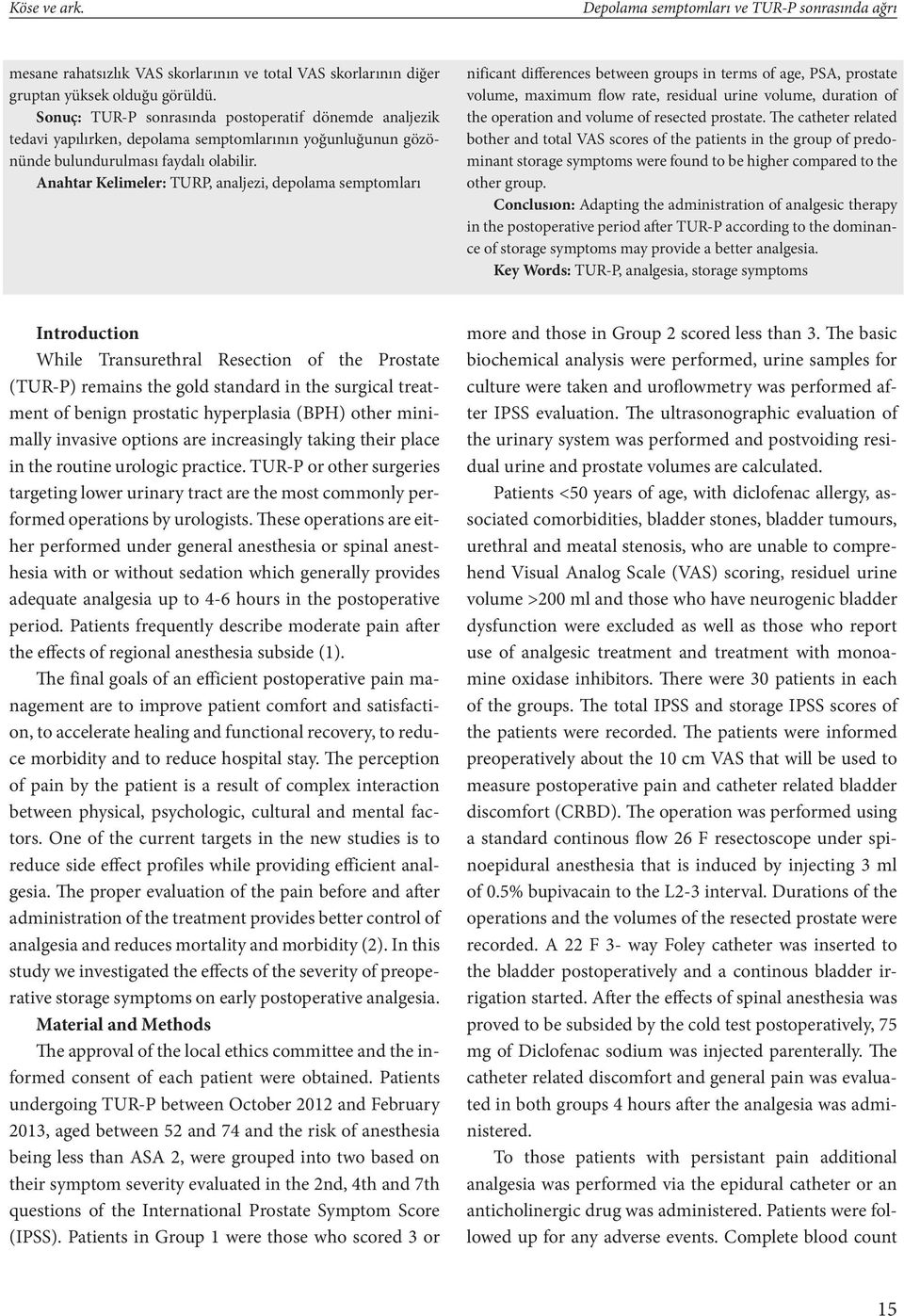 Köse ve ark.

Depolama semptomları ve TUR-P sonrasında ağrı

mesane rahatsızlık VAS skorlarının ve total VAS skorlarının diğer gruptan yüksek olduğu görüldü.

Sonuç: TUR-P sonrasında postoperatif dönemde analjezik tedavi yapılırken, depolama semptomlarının yoğunluğunun gözönünde bulundurulması faydalı olabilir.

Anahtar Kelimeler: TURP, analjezi, depolama semptomları

nificant differences between groups in terms of age, PSA, prostate volume, maximum flow rate, residual urine volume, duration of the operation and volume of resected prostate. The catheter related bother and total VAS scores of the patients in the group of predominant storage symptoms were found to be higher compared to the other group.

Conclusıon: Adapting the administration of analgesic therapy in the postoperative period after TUR-P according to the dominance of storage symptoms may provide a better analgesia.

Key Words: TUR-P, analgesia, storage symptoms

Introduction

While Transurethral Resection of the Prostate (TUR-P) remains the gold standard in the surgical treatment of benign prostatic hyperplasia (BPH) other minimally invasive options are increasingly taking their place in the routine urologic practice. TUR-P or other surgeries targeting lower urinary tract are the most commonly performed operations by urologists. These operations are either performed under general anesthesia or spinal anesthesia with or without sedation which generally provides adequate analgesia up to 4-6 hours in the postoperative period. Patients frequently describe moderate pain after the effects of regional anesthesia subside (1).

The final goals of an efficient postoperative pain management are to improve patient comfort and satisfaction, to accelerate healing and functional recovery, to reduce morbidity and to reduce hospital stay. The perception of pain by the patient is a result of complex interaction between physical, psychologic, cultural and mental factors. One of the current targets in the new studies is to reduce side effect profiles while providing efficient analgesia. The proper evaluation of the pain before and after administration of the treatment provides better control of analgesia and reduces mortality and morbidity (2). In this study we investigated the effects of the severity of preoperative storage symptoms on early postoperative analgesia.

Material and Methods

The approval of the local ethics committee and the informed consent of each patient were obtained. Patients undergoing TUR-P between October 2012 and February 2013, aged between 52 and 74 and the risk of anesthesia being less than ASA 2, were grouped into two based on their symptom severity evaluated in the 2nd, 4th and 7th questions of the International Prostate Symptom Score (IPSS). Patients in Group 1 were those who scored 3 or more and those in Group 2 scored less than 3. The basic biochemical analysis were performed, urine samples for culture were taken and uroflowmetry was performed after IPSS evaluation. The ultrasonographic evaluation of the urinary system was performed and postvoiding residual urine and prostate volumes are calculated.

Patients <50 years of age, with diclofenac allergy, associated comorbidities, bladder stones, bladder tumours, urethral and meatal stenosis, who are unable to comprehend Visual Analog Scale (VAS) scoring, residuel urine volume >200 ml and those who have neurogenic bladder dysfunction were excluded as well as those who report use of analgesic treatment and treatment with monoamine oxidase inhibitors. There were 30 patients in each of the groups. The total IPSS and storage IPSS scores of the patients were recorded. The patients were informed preoperatively about the 10 cm VAS that will be used to measure postoperative pain and catheter related bladder discomfort (CRBD). The operation was performed using a standard continous flow 26 F resectoscope under spinoepidural anesthesia that is induced by injecting 3 ml of 0.5% bupivacain to the L2-3 interval. Durations of the operations and the volumes of the resected prostate were recorded. A 22 F 3- way Foley catheter was inserted to the bladder postoperatively and a continous bladder irrigation started. After the effects of spinal anesthesia was proved to be subsided by the cold test postoperatively, 75 mg of Diclofenac sodium was injected parenterally. The catheter related discomfort and general pain was evaluated in both groups 4 hours after the analgesia was administered.

To those patients with persistant pain additional analgesia was performed via the epidural catheter or an anticholinergic drug was administered. Patients were followed up for any adverse events. Complete blood count

15